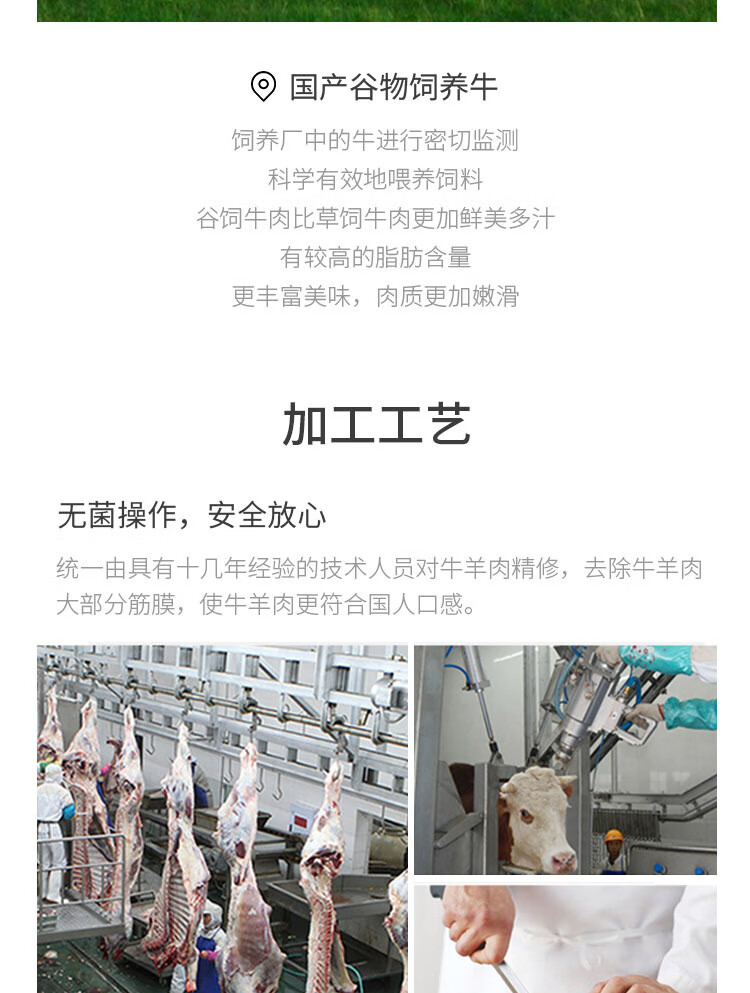 国产谷物饲养牛

饲养厂中的牛进行密切监测
科学有效地喂养饲料
谷饲牛肉比草饲牛肉更加鲜美多汁
有较高的脂肪含量
更丰富美味，肉质更加嫩滑

加工工艺

无菌操作，安全放心

统一由具有十几年经验的技术人员对牛羊肉精修，去除牛羊肉大部分筋膜，使牛羊肉更符合国人口感。